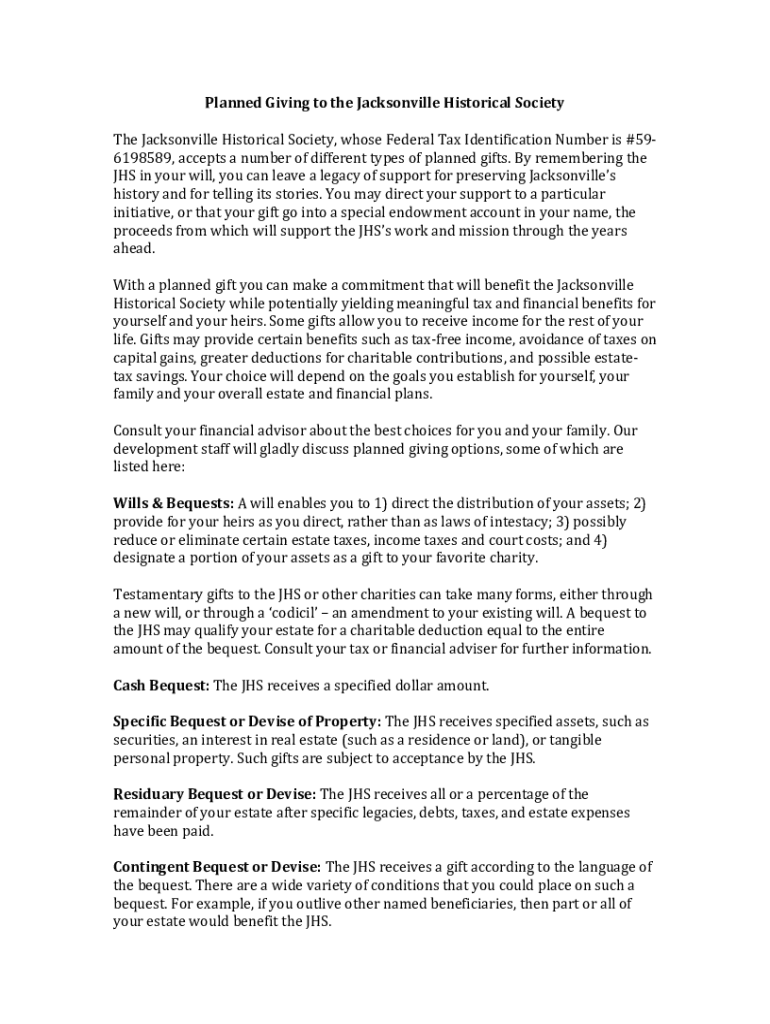 Planned Giving to the Jacksonville Historical Society

The Jacksonville Historical Society, whose Federal Tax Identification Number is #59-6198589, accepts a number of different types of planned gifts. By remembering the JHS in your will, you can leave a legacy of support for preserving Jacksonville's history and for telling its stories. You may direct your support to a particular initiative, or that your gift go into a special endowment account in your name, the proceeds from which will support the JHS's work and mission through the years ahead.

With a planned gift you can make a commitment that will benefit the Jacksonville Historical Society while potentially yielding meaningful tax and financial benefits for yourself and your heirs. Some gifts allow you to receive income for the rest of your life. Gifts may provide certain benefits such as tax-free income, avoidance of taxes on capital gains, greater deductions for charitable contributions, and possible estate-tax savings. Your choice will depend on the goals you establish for yourself, your family and your overall estate and financial plans.

Consult your financial advisor about the best choices for you and your family. Our development staff will gladly discuss planned giving options, some of which are listed here:

Wills & Bequests: A will enables you to 1) direct the distribution of your assets; 2) provide for your heirs as you direct, rather than as laws of intestacy; 3) possibly reduce or eliminate certain estate taxes, income taxes and court costs; and 4) designate a portion of your assets as a gift to your favorite charity.

Testamentary gifts to the JHS or other charities can take many forms, either through a new will, or through a 'codicil' – an amendment to your existing will. A bequest to the JHS may qualify your estate for a charitable deduction equal to the entire amount of the bequest. Consult your tax or financial adviser for further information.

Cash Bequest: The JHS receives a specified dollar amount.

Specific Bequest or Devise of Property: The JHS receives specified assets, such as securities, an interest in real estate (such as a residence or land), or tangible personal property. Such gifts are subject to acceptance by the JHS.

Residuary Bequest or Devise: The JHS receives all or a percentage of the remainder of your estate after specific legacies, debts, taxes, and estate expenses have been paid.

Contingent Bequest or Devise: The JHS receives a gift according to the language of the bequest. There are a wide variety of conditions that you could place on such a bequest. For example, if you outlive other named beneficiaries, then part or all of your estate would benefit the JHS.